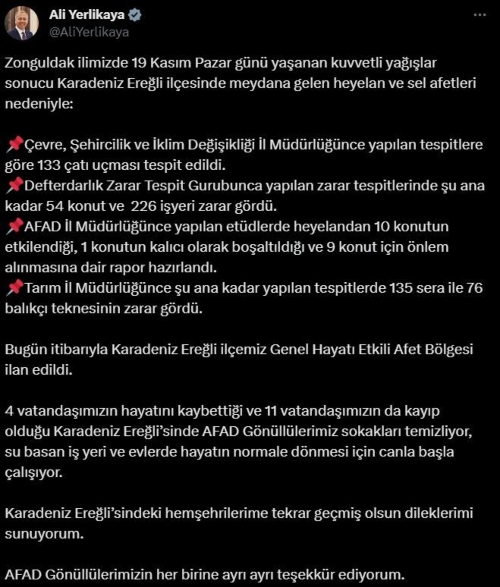 Ali Yerlikaya
@AliYerlikaya
...

Zonguldak ilimizde 19 Kasım Pazar günü yaşanan kuvvetli yağışlar sonucu Karadeniz Ereğli ilçesinde meydana gelen heyelan ve sel afetleri nedeniyle:

📌Çevre, Şehircilik ve İklim Değişikliği İl Müdürlüğünce yapılan tespitlere göre 133 çatı uçması tespit edildi.
📌Defterdarlık Zarar Tespit Gurubunca yapılan zarar tespitlerinde şu ana kadar 54 konut ve 226 işyeri zarar gördü.
📌AFAD İl Müdürlüğünce yapılan etüdlerde heyelandan 10 konutun etkilendiği, 1 konutun kalıcı olarak boşaltıldığı ve 9 konut için önlem alınmasına dair rapor hazırlandı.
📌Tarım İl Müdürlüğünce şu ana kadar yapılan tespitlerde 135 sera ile 76 balıkçı teknesinin zarar gördü.

Bugün itibarıyla Karadeniz Ereğli ilçemiz Genel Hayatı Etkili Afet Bölgesi ilan edildi.

4 vatandaşımızın hayatını kaybettiği ve 11 vatandaşımızın da kayıp olduğu Karadeniz Ereğli'sinde AFAD Gönüllülerimiz sokakları temizliyor, su basan iş yeri ve evlerde hayatın normale dönmesi için canla başla çalışıyor.

Karadeniz Ereğli'sindeki hemşehrilerime tekrar geçmiş olsun dileklerimi sunuyorum.

AFAD Gönüllülerimizin her birine ayrı ayrı teşekkür ediyorum.